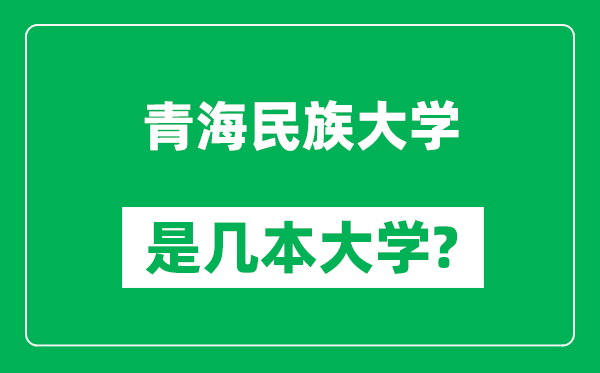 青海民族大学

是几本大学?